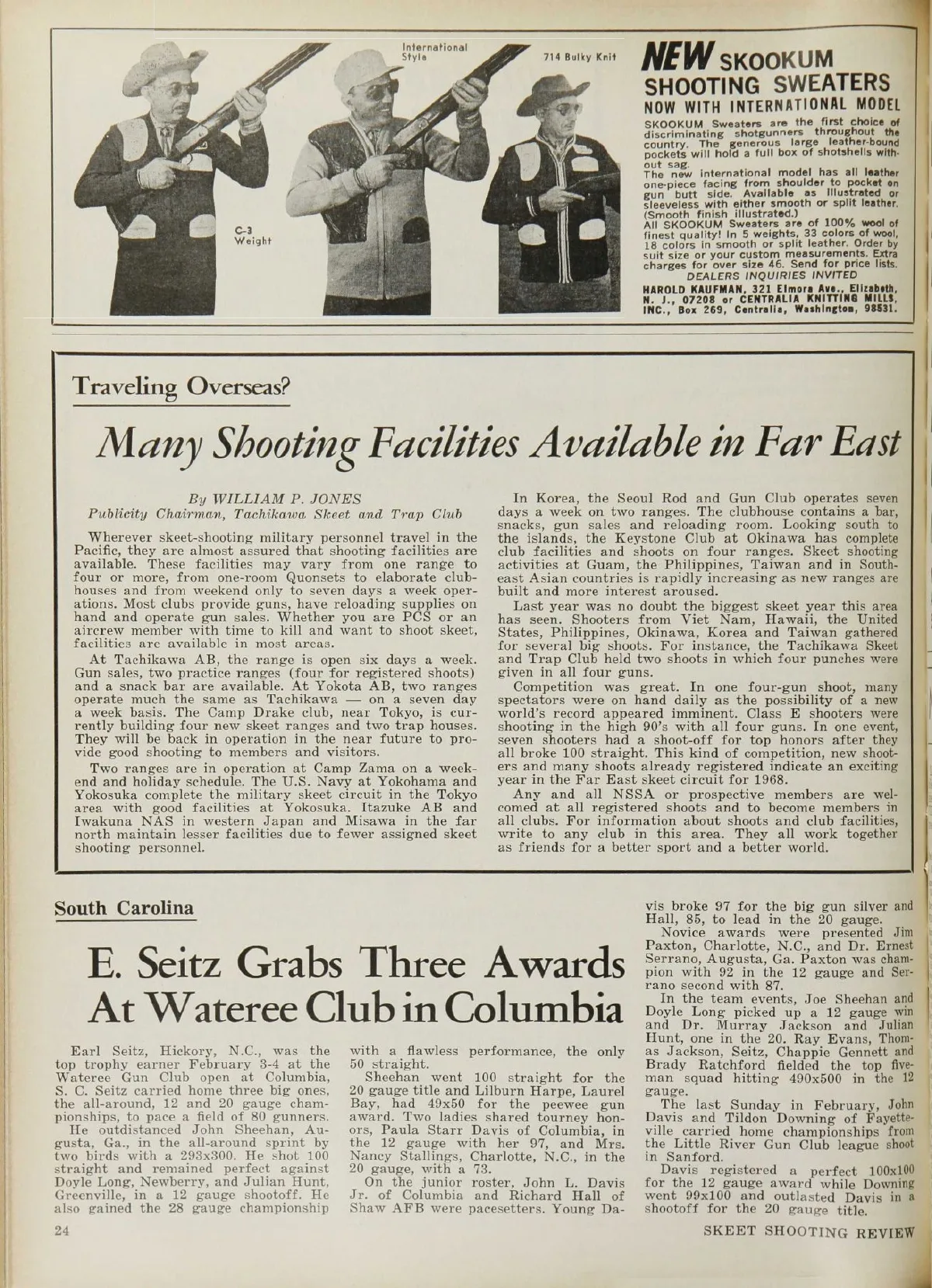 International Style

714 Bulky Knit

C-3 Weight

NEW SKOOKUM SHOOTING SWEATERS NOW WITH INTERNATIONAL MODEL

SKOOKUM Sweaters are the first choice of discriminating shotgunners throughout the country. The generous large leather-bound pockets will hold a full box of shotshells without sag.
The new international model has all leather one-piece facing from shoulder to pocket on gun butt side. Available as illustrated or sleeveless with either smooth or split leather. (Smooth finish illustrated.)
All SKOOKUM Sweaters are of 100% wool of finest quality! In 5 weights, 33 colors of wool, 18 colors in smooth or split leather. Order by suit size or your custom measurements. Extra charges for over size 46. Send for price lists.
DEALERS INQUIRIES INVITED
HAROLD KAUFMAN, 321 Elmora Ave., Elizabeth, N. J., 07208 or CENTRALIA KNITTING MILLS, INC., Box 269, Centralia, Washington, 98531.

Traveling Overseas?

Many Shooting Facilities Available in Far East

By WILLIAM P. JONES
Publicity Chairman, Tachikawa Skeet and Trap Club

Wherever skeet-shooting military personnel travel in the Pacific, they are almost assured that shooting facilities are available. These facilities may vary from one range to four or more, from one-room Quonsets to elaborate clubhouses and from weekend only to seven days a week operations. Most clubs provide guns, have reloading supplies on hand and operate gun sales. Whether you are PCS or an aircrew member with time to kill and want to shoot skeet, facilities are available in most areas.

At Tachikawa AB, the range is open six days a week. Gun sales, two practice ranges (four for registered shoots) and a snack bar are available. At Yokota AB, two ranges operate much the same as Tachikawa — on a seven day a week basis. The Camp Drake club, near Tokyo, is currently building four new skeet ranges and two trap houses. They will be back in operation in the near future to provide good shooting to members and visitors.

Two ranges are in operation at Camp Zama on a weekend and holiday schedule. The U.S. Navy at Yokohama and Yokosuka complete the military skeet circuit in the Tokyo area with good facilities at Yokosuka. Itazuke AB and Iwakuna NAS in western Japan and Misawa in the far north maintain lesser facilities due to fewer assigned skeet shooting personnel.

In Korea, the Seoul Rod and Gun Club operates seven days a week on two ranges. The clubhouse contains a bar, snacks, gun sales and reloading room. Looking south to the islands, the Keystone Club at Okinawa has complete club facilities and shoots on four ranges. Skeet shooting activities at Guam, the Philippines, Taiwan and in Southeast Asian countries is rapidly increasing as new ranges are built and more interest aroused.

Last year was no doubt the biggest skeet year this area has seen. Shooters from Viet Nam, Hawaii, the United States, Philippines, Okinawa, Korea and Taiwan gathered for several big shoots. For instance, the Tachikawa Skeet and Trap Club held two shoots in which four punches were given in all four guns.

Competition was great. In one four-gun shoot, many spectators were on hand daily as the possibility of a new world's record appeared imminent. Class E shooters were shooting in the high 90's with all four guns. In one event, seven shooters had a shoot-off for top honors after they all broke 100 straight. This kind of competition, new shooters and many shoots already registered indicate an exciting year in the Far East skeet circuit for 1968.

Any and all NSSA or prospective members are welcomed at all registered shoots and to become members in all clubs. For information about shoots and club facilities, write to any club in this area. They all work together as friends for a better sport and a better world.

South Carolina

E. Seitz Grabs Three Awards At Wateree Club in Columbia

Earl Seitz, Hickory, N.C., was the top trophy earner February 3-4 at the Wateree Gun Club open at Columbia, S. C. Seitz carried home three big ones, the all-around, 12 and 20 gauge championships, to pace a field of 80 gunners.

He outdistanced John Sheehan, Augusta, Ga., in the all-around sprint by two birds with a 293x300. He shot 100 straight and remained perfect against Doyle Long, Newberry, and Julian Hunt, Greenville, in a 12 gauge shootoff. He also gained the 28 gauge championship with a flawless performance, the only 50 straight.

Sheehan went 100 straight for the 20 gauge title and Lilburn Harpe, Laurel Bay, had 49x50 for the peewee gun award. Two ladies shared tourney honors, Paula Starr Davis of Columbia, in the 12 gauge with her 97, and Mrs. Nancy Stallings, Charlotte, N.C., in the 20 gauge, with a 73.

On the junior roster, John L. Davis Jr. of Columbia and Richard Hall of Shaw AFB were pacesetters. Young Davis broke 97 for the big gun silver and Hall, 85, to lead in the 20 gauge.

Novice awards were presented Jim Paxton, Charlotte, N.C., and Dr. Ernest Serrano, Augusta, Ga. Paxton was champion with 92 in the 12 gauge and Serrano second with 87.

In the team events, Joe Sheehan and Doyle Long picked up a 12 gauge win and Dr. Murray Jackson and Julian Hunt, one in the 20. Ray Evans, Thomas Jackson, Seitz, Chappie Gennett and Brady Ratchford fielded the top five-man squad hitting 490x500 in the 12 gauge.

The last Sunday in February, John Davis and Tildon Downing of Fayetteville carried home championships from the Little River Gun Club league shoot in Sanford.

Davis registered a perfect 100x100 for the 12 gauge award while Downing went 99x100 and outlasted Davis in a shootoff for the 20 gauge title.

24

SKEET SHOOTING REVIEW